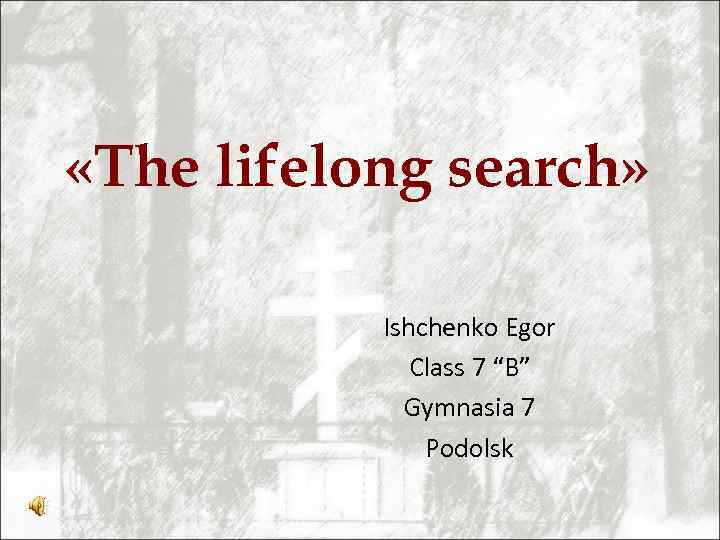 «The lifelong search»

Ishchenko Egor
Class 7 “B”
Gymnasia 7
Podolsk